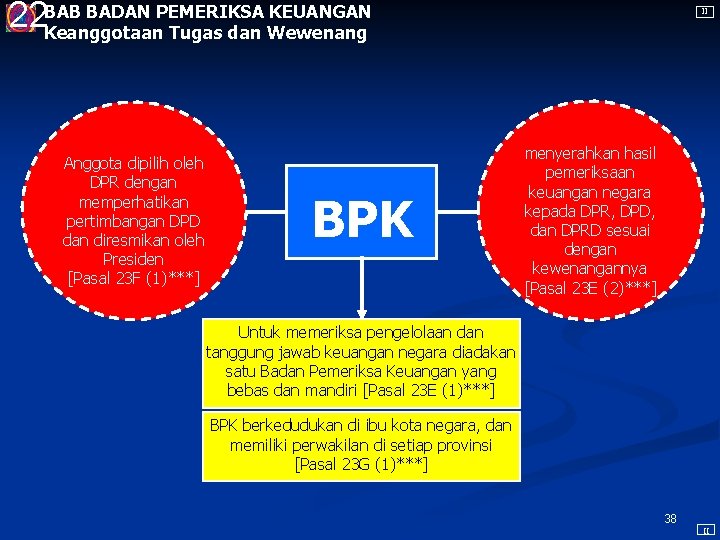 22 BAB BADAN PEMERIKSA KEUANGAN
Keanggotaan Tugas dan Wewenang

Anggota dipilih oleh DPR dengan memperhatikan pertimbangan DPD dan diresmikan oleh Presiden [Pasal 23F (1)***]

BPK

menyerahkan hasil pemeriksaan keuangan negara kepada DPR, DPD, dan DPRD sesuai dengan kewenangannya [Pasal 23E (2)***]

Untuk memeriksa pengelolaan dan tanggung jawab keuangan negara diadakan satu Badan Pemeriksa Keuangan yang bebas dan mandiri [Pasal 23E (1)***]

BPK berkedudukan di ibu kota negara, dan memiliki perwakilan di setiap provinsi [Pasal 23G (1)***]

38